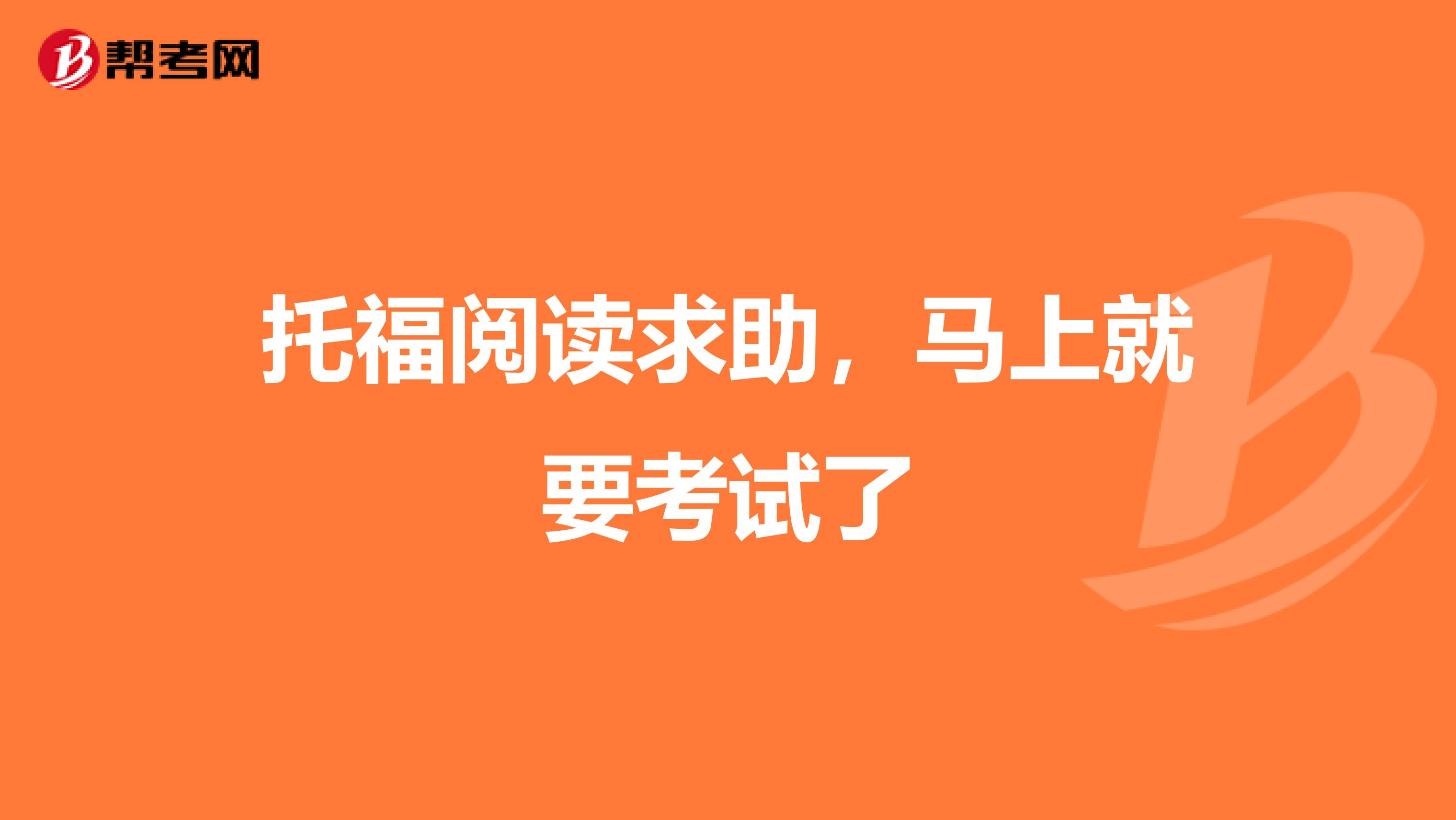 帮考网

托福阅读求助，马上就要考试了